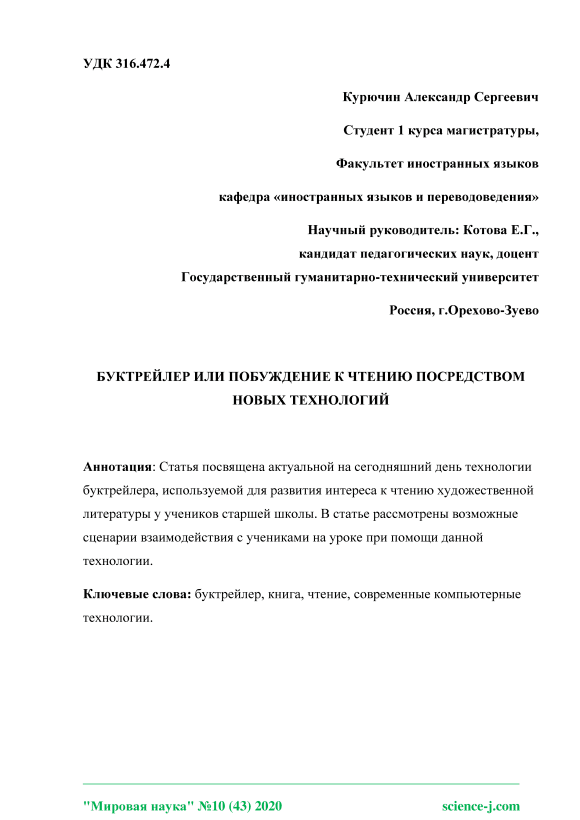 УДК 316.472.4

Курючин Александр Сергеевич

Студент 1 курса магистратуры,

Факультет иностранных языков

кафедра «иностранных языков и переводоведения»

Научный руководитель: Котова Е.Г.,
кандидат педагогических наук, доцент
Государственный гуманитарно-технический университет

Россия, г.Орехово-Зуево

БУКТРЕЙЛЕР ИЛИ ПОБУЖДЕНИЕ К ЧТЕНИЮ ПОСРЕДСТВОМ НОВЫХ ТЕХНОЛОГИЙ

Аннотация: Статья посвящена актуальной на сегодняшний день технологии буктрейлера, используемой для развития интереса к чтению художественной литературы у учеников старшей школы. В статье рассмотрены возможные сценарии взаимодействия с учениками на уроке при помощи данной технологии.

Ключевые слова: буктрейлер, книга, чтение, современные компьютерные технологии.

"Мировая наука" №10 (43) 2020 science-j.com